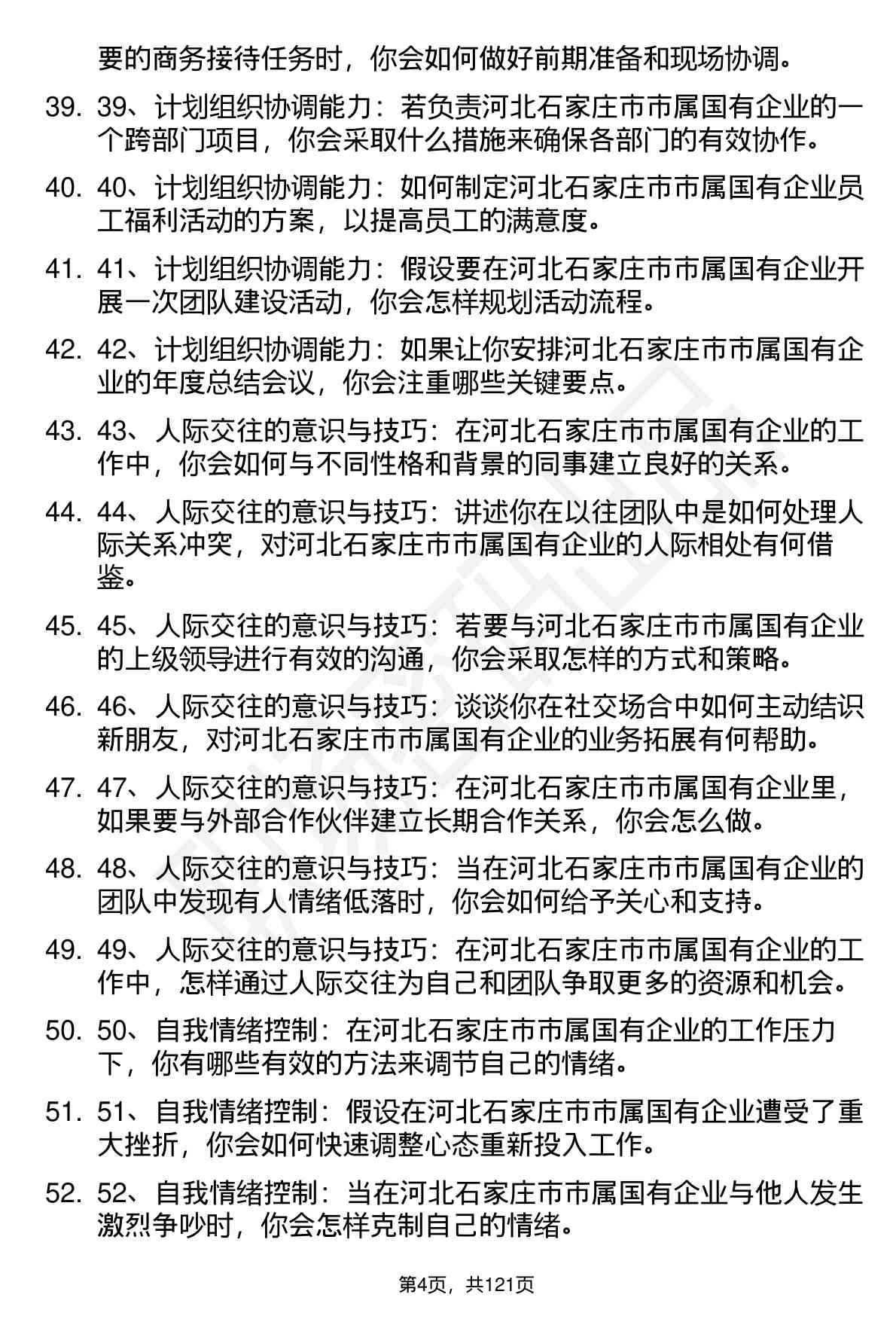 要的商务接待任务时，你会如何做好前期准备和现场协调。

39. 39、计划组织协调能力：若负责河北石家庄市市属国有企业的一个跨部门项目，你会采取什么措施来确保各部门的有效协作。

40. 40、计划组织协调能力：如何制定河北石家庄市市属国有企业员工福利活动的方案，以提高员工的满意度。

41. 41、计划组织协调能力：假设要在河北石家庄市市属国有企业开展一次团队建设活动，你会怎样规划活动流程。

42. 42、计划组织协调能力：如果让你安排河北石家庄市市属国有企业的年度总结会议，你会注重哪些关键要点。

43. 43、人际交往的意识与技巧：在河北石家庄市市属国有企业的工作中，你会如何与不同性格和背景的同事建立良好的关系。

44. 44、人际交往的意识与技巧：讲述你在以往团队中是如何处理人际关系冲突，对河北石家庄市市属国有企业的人际相处有何借鉴。

45. 45、人际交往的意识与技巧：若要与河北石家庄市市属国有企业的上级领导进行有效的沟通，你会采取怎样的方式和策略。

46. 46、人际交往的意识与技巧：谈谈你在社交场合中如何主动结识新朋友，对河北石家庄市市属国有企业的业务拓展有何帮助。

47. 47、人际交往的意识与技巧：在河北石家庄市市属国有企业里，如果要与外部合作伙伴建立长期合作关系，你会怎么做。

48. 48、人际交往的意识与技巧：当在河北石家庄市市属国有企业的团队中发现有人情绪低落时，你会如何给予关心和支持。

49. 49、人际交往的意识与技巧：在河北石家庄市市属国有企业的工作中，怎样通过人际交往为自己和团队争取更多的资源和机会。

50. 50、自我情绪控制：在河北石家庄市市属国有企业的工作压力下，你有哪些有效的方法来调节自己的情绪。

51. 51、自我情绪控制：假设在河北石家庄市市属国有企业遭受了重大挫折，你会如何快速调整心态重新投入工作。

52. 52、自我情绪控制：当在河北石家庄市市属国有企业与他人发生激烈争吵时，你会怎样克制自己的情绪。

第4页，共121页